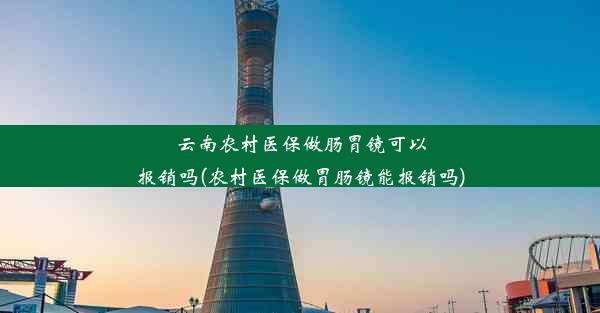 云南农村医保做肠胃镜可以报销吗(农村医保做胃肠镜能报销吗)